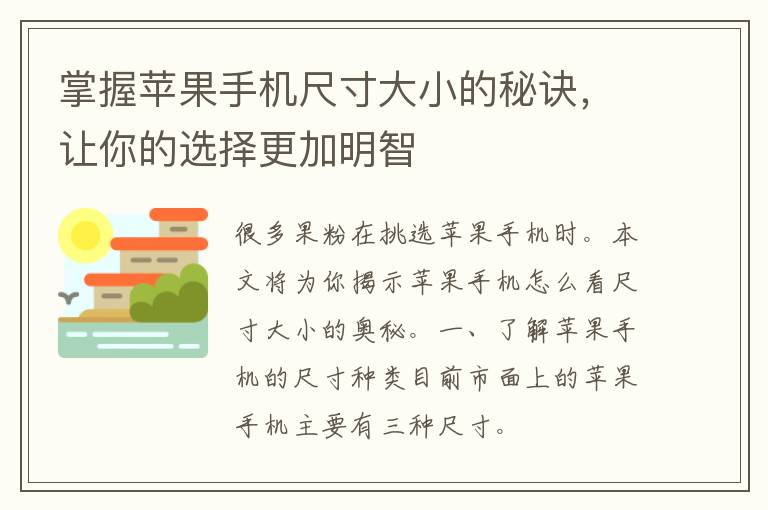 掌握苹果手机尺寸大小的秘诀，让你的选择更加明智

很多果粉在挑选苹果手机时。本文将为你揭示苹果手机怎么看尺寸大小的奥秘。一、了解苹果手机的尺寸种类目前市面上的苹果手机主要有三种尺寸。